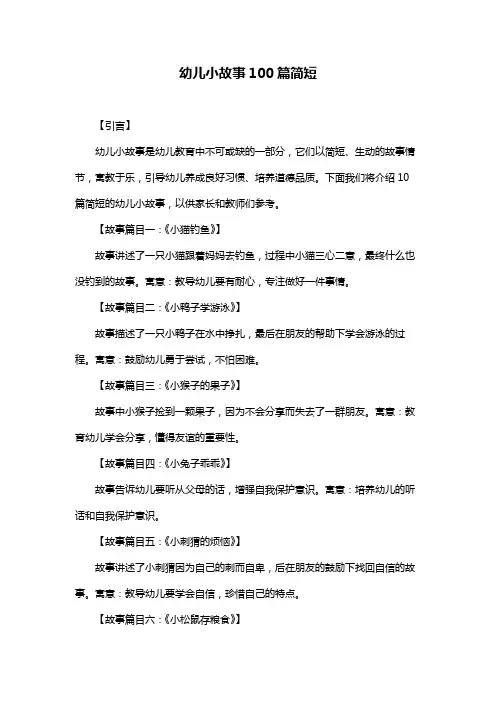 幼儿小故事100篇简短

【引言】

幼儿小故事是幼儿教育中不可或缺的一部分，它们以简短、生动的故事情节，寓教于乐，引导幼儿养成良好习惯、培养道德品质。下面我们将介绍10篇简短的幼儿小故事，以供家长和教师们参考。

【故事篇目一：《小猫钓鱼》】

故事讲述了一只小猫跟着妈妈去钓鱼，过程中小猫三心二意，最终什么也没钓到的故事。寓意：教导幼儿要有耐心，专注做好一件事情。

【故事篇目二：《小鸭子学游泳》】

故事描述了一只小鸭子在水中挣扎，最后在朋友的帮助下学会游泳的过程。寓意：鼓励幼儿勇于尝试，不怕困难。

【故事篇目三：《小猴子的果子》】

故事中小猴子捡到一颗果子，因为不会分享而失去了一群朋友。寓意：教育幼儿学会分享，懂得友谊的重要性。

【故事篇目四：《小兔子乖乖》】

故事告诉幼儿要听从父母的话，增强自我保护意识。寓意：培养幼儿的听话和自我保护意识。

【故事篇目五：《小刺猬的烦恼》】

故事讲述了小刺猬因为自己的刺而自卑，后在朋友的鼓励下找回自信的故事。寓意：教导幼儿要学会自信，珍惜自己的特点。

【故事篇目六：《小松鼠存粮食》】